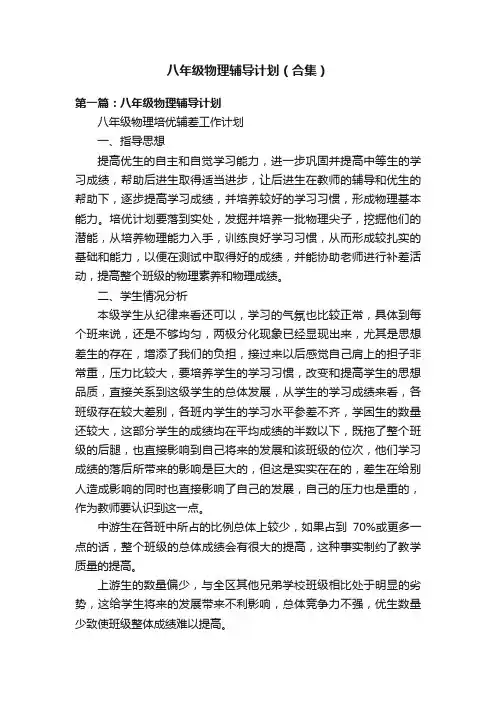 八年级物理辅导计划（合集）

第一篇：八年级物理辅导计划

八年级物理培优辅差工作计划

一、指导思想

提高优生的自主和自觉学习能力，进一步巩固并提高中等生的学习成绩，帮助后进生取得适当进步，让后进生在教师的辅导和优生的帮助下，逐步提高学习成绩，并培养较好的学习习惯，形成物理基本能力。培优计划要落到实处，发掘并培养一批物理尖子，挖掘他们的潜能，从培养物理能力入手，训练良好学习习惯，从而形成较扎实的基础和能力，以便在测试中取得好的成绩，并能协助老师进行补差活动，提高整个班级的物理素养和物理成绩。

二、学生情况分析

本级学生从纪律来看还可以，学习的气氛也比较正常，具体到每个班来说，还是不够均匀，两极分化现象已经显现出来，尤其是思想差生的存在，增添了我们的负担，接过来以后感觉自己肩上的担子非常重，压力比较大，要培养学生的学习习惯，改变和提高学生的思想品质，直接关系到这级学生的总体发展，从学生的学习成绩来看，各班级存在较大差别，各班内学生的学习水平参差不齐，学困生的数量还较大，这部分学生的成绩均在平均成绩的半数以下，既拖了整个班级的后腿，也直接影响到自己将来的发展和该班级的位次，他们学习成绩的落后所带来的影响是巨大的，但这是实实在在的，差生在给别人造成影响的同时也直接影响了自己的发展，自己的压力也是重的，作为教师要认识到这一点。

中游生在各班中所占的比例总体上较少，如果占到 70%或更多一点的话，整个班级的总体成绩会有很大的提高，这种事实制约了教学质量的提高。

上游生的数量偏少，与全区其他兄弟学校班级相比处于明显的劣势，这给学生将来的发展带来不利影响，总体竞争力不强，优生数量少致使班级整体成绩难以提高。